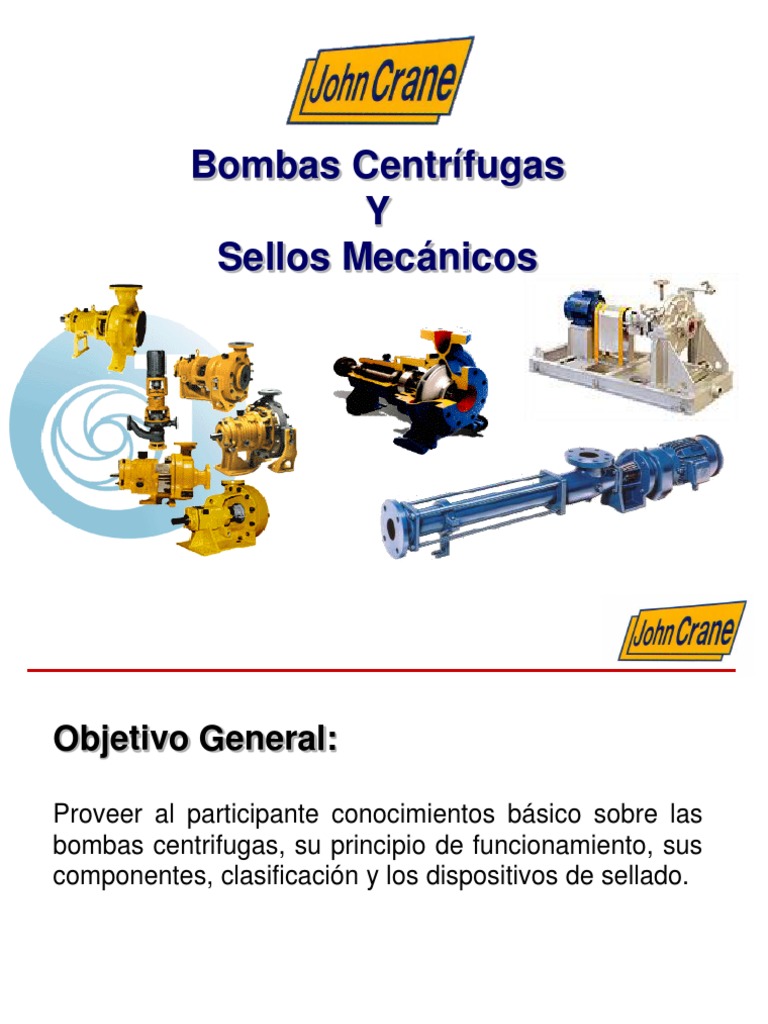 John Crane

Bombas Centrífugas
Y
Sellos Mecánicos

John Crane

Objetivo General:

Proveer al participante conocimientos básico sobre las bombas centrifugas, su principio de funcionamiento, sus componentes, clasificación y los dispositivos de sellado.